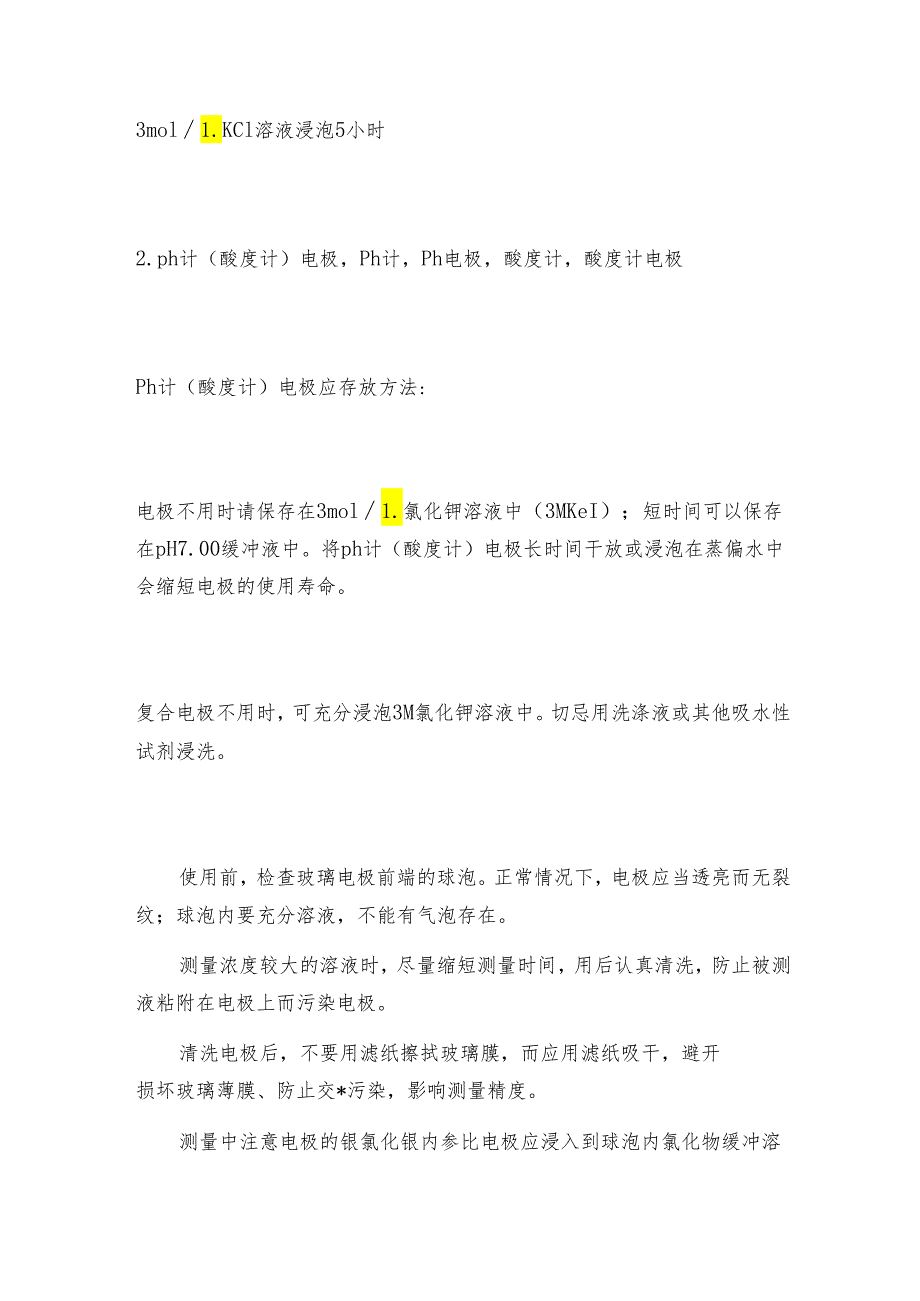 3mol／1.KCl溶液浸泡5小时

2.ph计（酸度计）电极，Ph计，Ph电极，酸度计，酸度计电极

Ph计（酸度计）电极应存放方法：

电极不用时请保存在3mol／1.氯化钾溶液中（3MKeI）；短时间可以保存在pH7.00缓冲液中。将ph计（酸度计）电极长时间干放或浸泡在蒸偏水中会缩短电极的使用寿命。

复合电极不用时，可充分浸泡3M氯化钾溶液中。切忌用洗涤液或其他吸水性试剂浸洗。

使用前，检查玻璃电极前端的球泡。正常情况下，电极应当透亮而无裂纹；球泡内要充分溶液，不能有气泡存在。

测量浓度较大的溶液时，尽量缩短测量时间，用后认真清洗，防止被测液粘附在电极上而污染电极。

清洗电极后，不要用滤纸擦拭玻璃膜，而应用滤纸吸干，避开损坏玻璃薄膜、防止交*污染，影响测量精度。

测量中注意电极的银氯化银内参比电极应浸入到球泡内氯化物缓冲溶